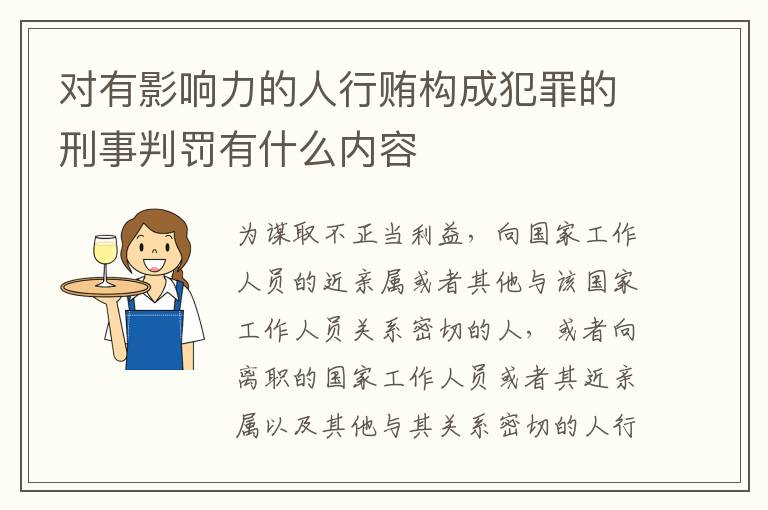 对有影响力的人行贿构成犯罪的刑事判罚有什么内容

为谋取不正当利益，向国家工作人员的近亲属或者其他与该国家工作人员关系密切的人，或者向离职的国家工作人员或者其近亲属以及其他与其关系密切的人行